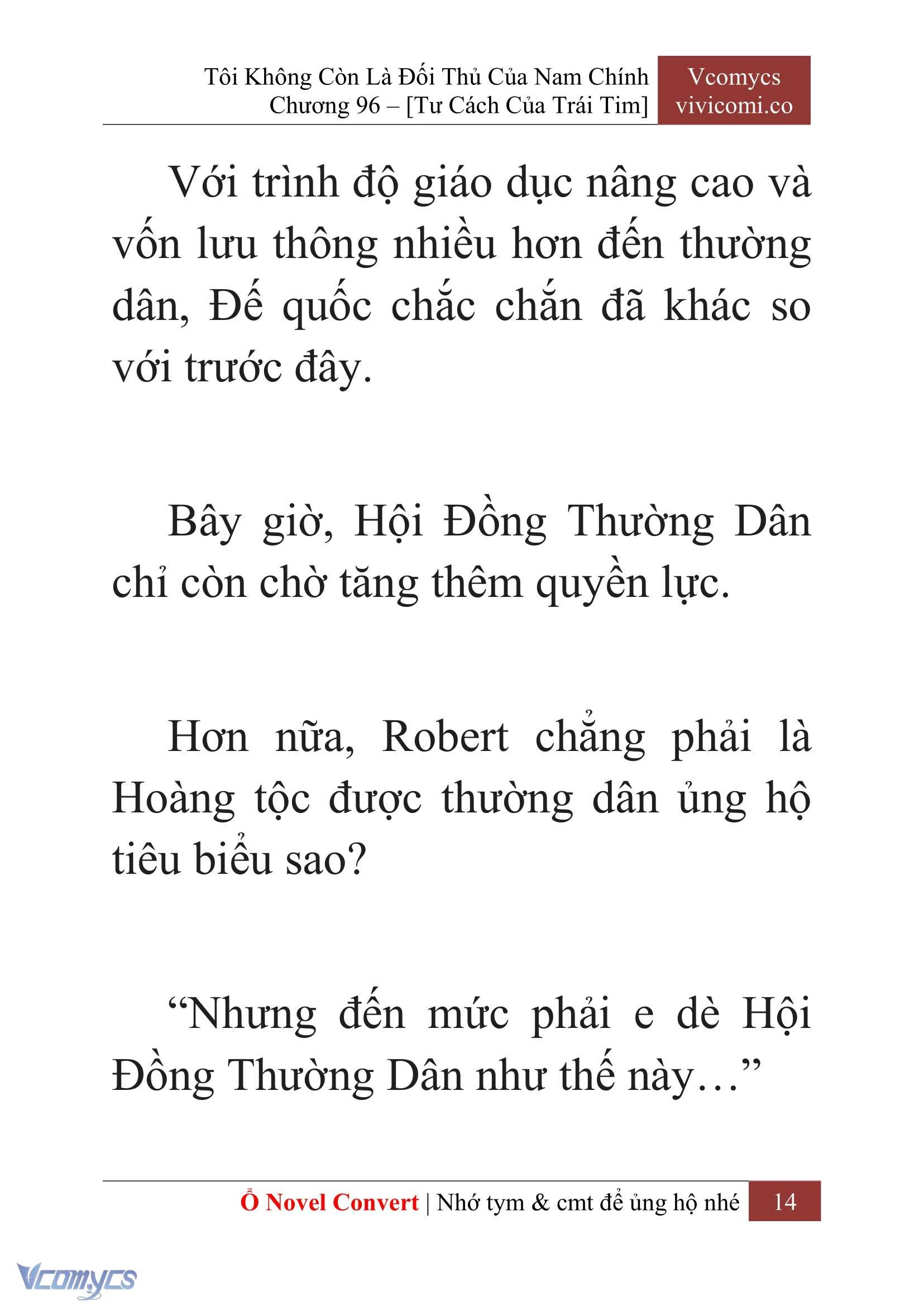 Tôi Không Còn Là Đối Thủ Của Nam Chính
Chương 96 – [Tư Cách Của Trái Tim]

Vcomycs
vivicomi.co

Với trình độ giáo dục nâng cao và vốn lưu thông nhiều hơn đến thường dân, Đế quốc chắc chắn đã khác so với trước đây.

Bây giờ, Hội Đồng Thường Dân chỉ còn chờ tăng thêm quyền lực.

Hơn nữa, Robert chẳng phải là Hoàng tộc được thường dân ủng hộ tiêu biểu sao?

“Nhưng đến mức phải e dè Hội Đồng Thường Dân như thế này…”

Ổ Novel Convert | Nhớ tym & cmt để ủng hộ nhé 14

Vcomycs